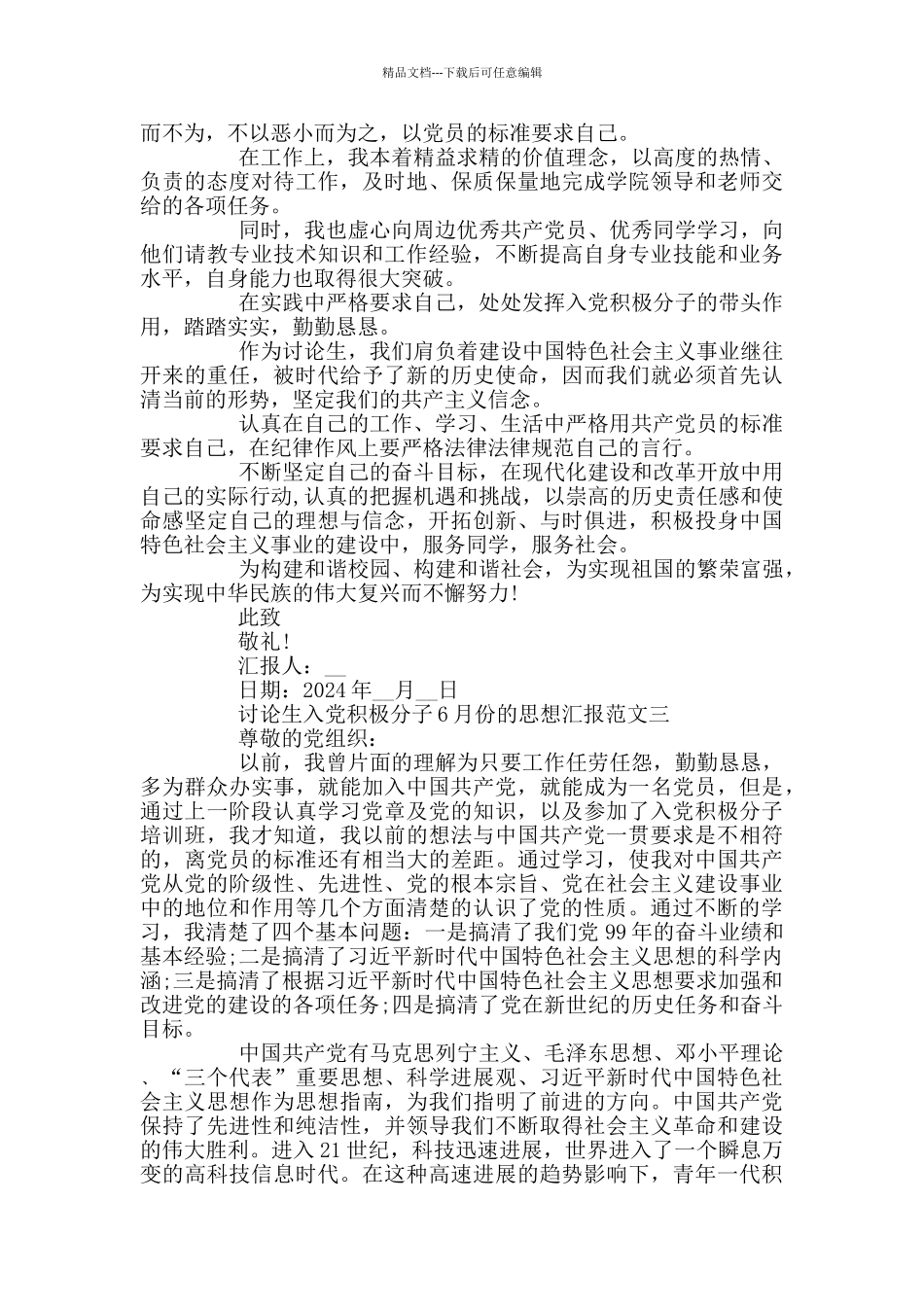 精品文档---下载后可任意编辑

而不为，不以恶小而为之，以党员的标准要求自己。

在工作上，我本着精益求精的价值理念，以高度的热情、负责的态度对待工作，及时地、保质保量地完成学院领导和老师交给的各项任务。

同时，我也虚心向周边优秀共产党员、优秀同学学习，向他们请教专业技术知识和工作经验，不断提高自身专业技能和业务水平，自身能力也取得很大突破。

在实践中严格要求自己，处处发挥入党积极分子的带头作用，踏踏实实，勤勤恳恳。

作为讨论生，我们肩负着建设中国特色社会主义事业继往开来的重任，被时代给予了新的历史使命，因而我们就必须首先认清当前的形势，坚定我们的共产主义信念。

认真在自己的工作、学习、生活中严格用共产党员的标准要求自己，在纪律作风上要严格法律法律规范自己的言行。

不断坚定自己的奋斗目标，在现代化建设和改革开放中用自己的实际行动,认真的把握机遇和挑战，以崇高的历史责任感和使命感坚定自己的理想与信念，开拓创新、与时俱进，积极投身中国特色社会主义事业的建设中，服务同学，服务社会。

为构建和谐校园、构建和谐社会，为实现祖国的繁荣富强，为实现中华民族的伟大复兴而不懈努力!

此致

敬礼!

汇报人：__

日期：2024 年__月__日

讨论生入党积极分子 6 月份的思想汇报范文三

尊敬的党组织：

以前，我曾片面的理解为只要工作任劳任怨，勤勤恳恳，多为群众办实事，就能加入中国共产党，就能成为一名党员，但是，通过上一阶段认真学习党章及党的知识，以及参加了入党积极分子培训班，我才知道，我以前的想法与中国共产党一贯要求是不相符的，离党员的标准还有相当大的差距。通过学习，使我对中国共产党从党的阶级性、先进性、党的根本宗旨、党在社会主义建设事业中的地位和作用等几个方面清楚的认识了党的性质。通过不断的学习，我清楚了四个基本问题：一是搞清了我们党 99 年的奋斗业绩和基本经验;二是搞清了习近平新时代中国特色社会主义思想的科学内涵;三是搞清了根据习近平新时代中国特色社会主义思想要求加强和改进党的建设的各项任务;四是搞清了党在新世纪的历史任务和奋斗目标。

中国共产党有马克思列宁主义、毛泽东思想、邓小平理论、“三个代表”重要思想、科学进展观、习近平新时代中国特色社会主义思想作为思想指南，为我们指明了前进的方向。中国共产党保持了先进性和纯洁性，并领导我们不断取得社会主义革命和建设的伟大胜利。进入 21 世纪，科技迅速进展，世界进入了一个瞬息万变的高科技信息时代。在这种高速进展的趋势影响下，青年一代积